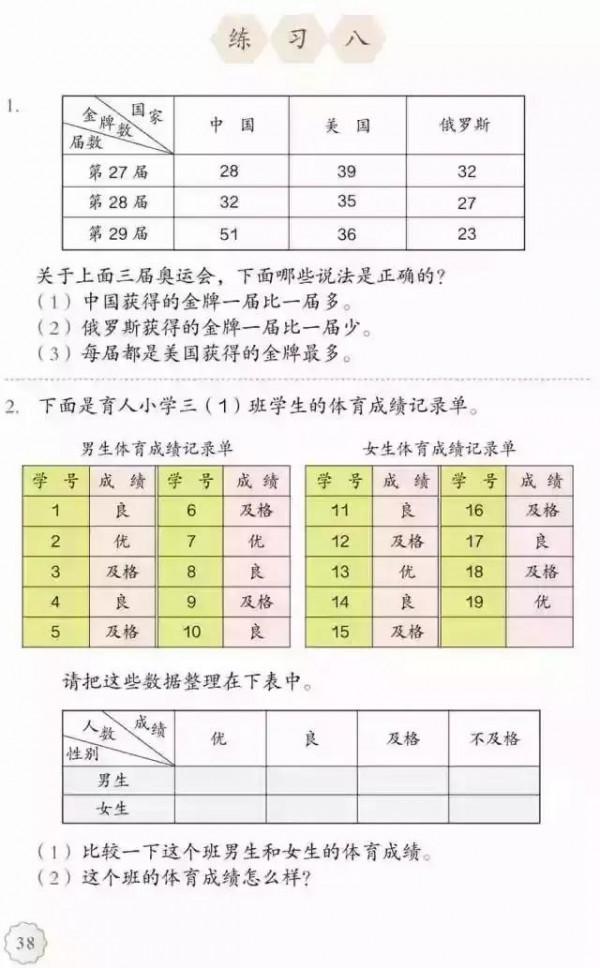 练 习 八

1.

| 国家 金牌数 届数 | 中 国 | 美 国 | 俄罗斯 |
|---|---|---|---|
| 第 27 届 | 28 | 39 | 32 |
| 第 28 届 | 32 | 35 | 27 |
| 第 29 届 | 51 | 36 | 23 |

关于上面三届奥运会，下面哪些说法是正确的？
（1）中国获得的金牌一届比一届多。
（2）俄罗斯获得的金牌一届比一届少。
（3）每届都是美国获得的金牌最多。

2. 下面是育人小学三（1）班学生的体育成绩记录单。

男生体育成绩记录单

| 学 号 | 成 绩 | 学 号 | 成 绩 |
|---|---|---|---|
| 1 | 良 | 6 | 及格 |
| 2 | 优 | 7 | 优 |
| 3 | 及格 | 8 | 良 |
| 4 | 良 | 9 | 及格 |
| 5 | 及格 | 10 | 良 |

女生体育成绩记录单

| 学 号 | 成 绩 | 学 号 | 成 绩 |
|---|---|---|---|
| 11 | 良 | 16 | 及格 |
| 12 | 及格 | 17 | 良 |
| 13 | 优 | 18 | 及格 |
| 14 | 良 | 19 | 优 |
| 15 | 及格 | | |

请把这些数据整理在下表中。

| 成绩 人数 性别 | 优 | 良 | 及格 | 不及格 |
|---|---|---|---|---|
| 男生 | | | | |
| 女生 | | | | |

（1）比较一下这个班男生和女生的体育成绩。
（2）这个班的体育成绩怎么样？

38